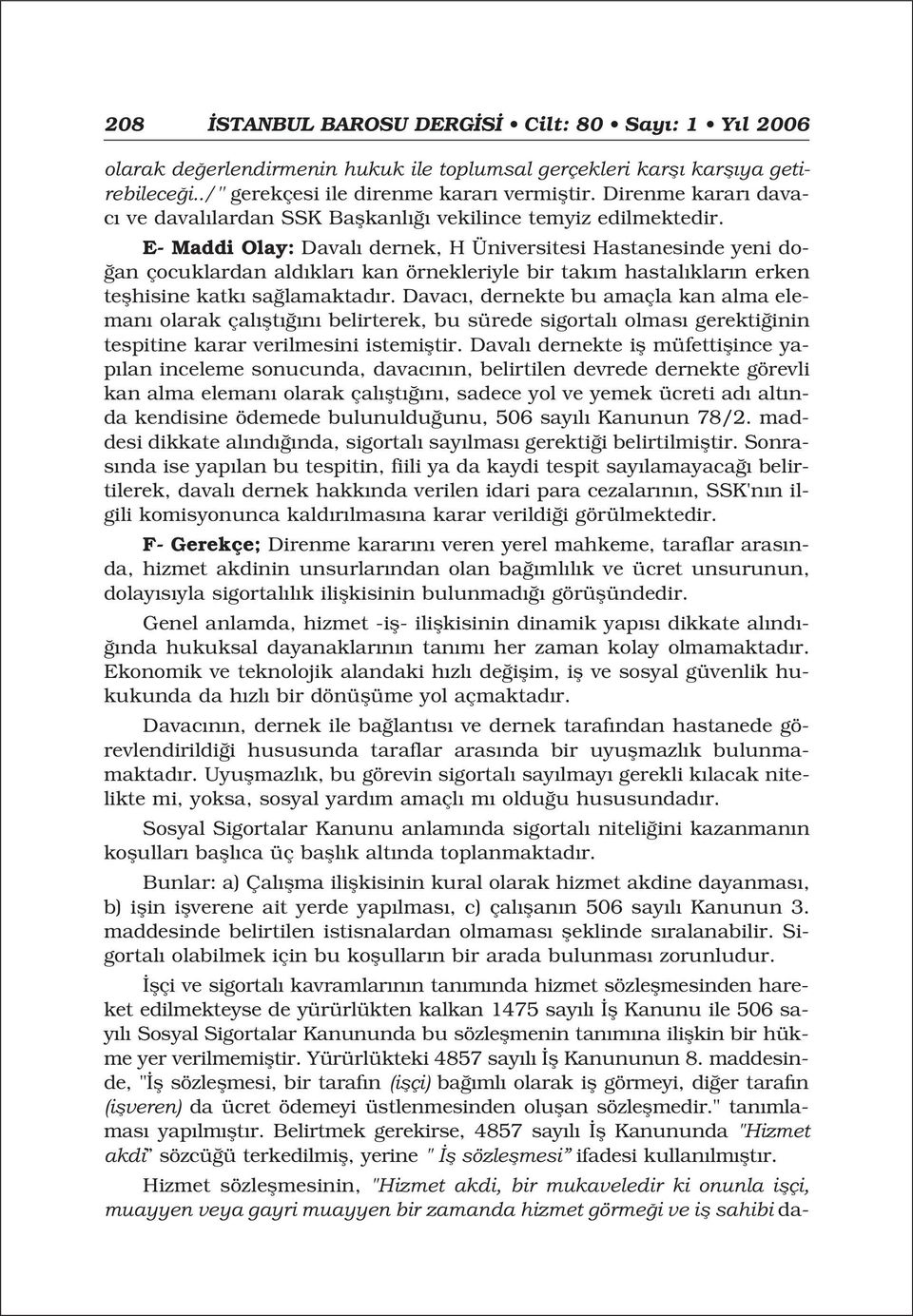 208 İSTANBUL BAROSU DERGİSİ • Cilt: 80 • Sayı: 1 • Yıl 2006

olarak değerlendirmenin hukuk ile toplumsal gerçekleri karşı karşıya getirebileceği../" gerekçesi ile direnme kararı vermiştir. Direnme kararı davacı ve davalılardan SSK Başkanlığı vekilince temyiz edilmektedir.

E- Maddi Olay: Davalı dernek, H Üniversitesi Hastanesinde yeni doğan çocuklardan aldıkları kan örnekleriyle bir takım hastalıkların erken teşhisine katkı sağlamaktadır. Davacı, dernekte bu amaçla kan alma elemanı olarak çalıştığını belirterek, bu sürede sigortalı olması gerektiğinin tespitine karar verilmesini istemiştir. Davalı dernekte iş müfettişince yapılan inceleme sonucunda, davacının, belirtilen devrede dernekte görevli kan alma elemanı olarak çalıştığını, sadece yol ve yemek ücreti adı altında kendisine ödemede bulunulduğunu, 506 sayılı Kanunun 78/2. maddesi dikkate alındığında, sigortalı sayılması gerektiği belirtilmiştir. Sonrasında ise yapılan bu tespitin, fiili ya da kaydi tespit sayılamayacağı belirtilerek, davalı dernek hakkında verilen idari para cezalarının, SSK'nın ilgili komisyonunca kaldırılmasına karar verildiği görülmektedir.

F- Gerekçe; Direnme kararını veren yerel mahkeme, taraflar arasında, hizmet akdinin unsurlarından olan bağımlılık ve ücret unsurunun, dolayısıyla sigortalılık ilişkisinin bulunmadığı görüşündedir.

Genel anlamda, hizmet -iş- ilişkisinin dinamik yapısı dikkate alındığında hukuksal dayanaklarının tanımı her zaman kolay olmamaktadır. Ekonomik ve teknolojik alandaki hızlı değişim, iş ve sosyal güvenlik hukukunda da hızlı bir dönüşüme yol açmaktadır.

Davacının, dernek ile bağlantısı ve dernek tarafından hastanede görevlendirildiği hususunda taraflar arasında bir uyuşmazlık bulunmamaktadır. Uyuşmazlık, bu görevin sigortalı sayılmayı gerekli kılacak nitelikte mi, yoksa, sosyal yardım amaçlı mı olduğu hususundadır.

Sosyal Sigortalar Kanunu anlamında sigortalı niteliğini kazanmanın koşulları başlıca üç başlık altında toplanmaktadır.

Bunlar: a) Çalışma ilişkisinin kural olarak hizmet akdine dayanması, b) işin işverene ait yerde yapılması, c) çalışanın 506 sayılı Kanunun 3. maddesinde belirtilen istisnalardan olmaması şeklinde sıralanabilir. Sigortalı olabilmek için bu koşulların bir arada bulunması zorunludur.

İşçi ve sigortalı kavramlarının tanımında hizmet sözleşmesinden hareket edilmekteyse de yürürlükten kalkan 1475 sayılı İş Kanunu ile 506 sayılı Sosyal Sigortalar Kanununda bu sözleşmenin tanımına ilişkin bir hükme yer verilmemiştir. Yürürlükteki 4857 sayılı İş Kanununun 8. maddesinde, "İş sözleşmesi, bir tarafın (işçi) bağımlı olarak iş görmeyi, diğer tarafın (işveren) da ücret ödemeyi üstlenmesinden oluşan sözleşmedir." tanımlaması yapılmıştır. Belirtmek gerekirse, 4857 sayılı İş Kanununda "Hizmet akdi" sözcüğü terkedilmiş, yerine " İş sözleşmesi" ifadesi kullanılmıştır.

Hizmet sözleşmesinin, "Hizmet akdi, bir mukaveledir ki onunla işçi, muayyen veya gayri muayyen bir zamanda hizmet görmeği ve iş sahibi da-